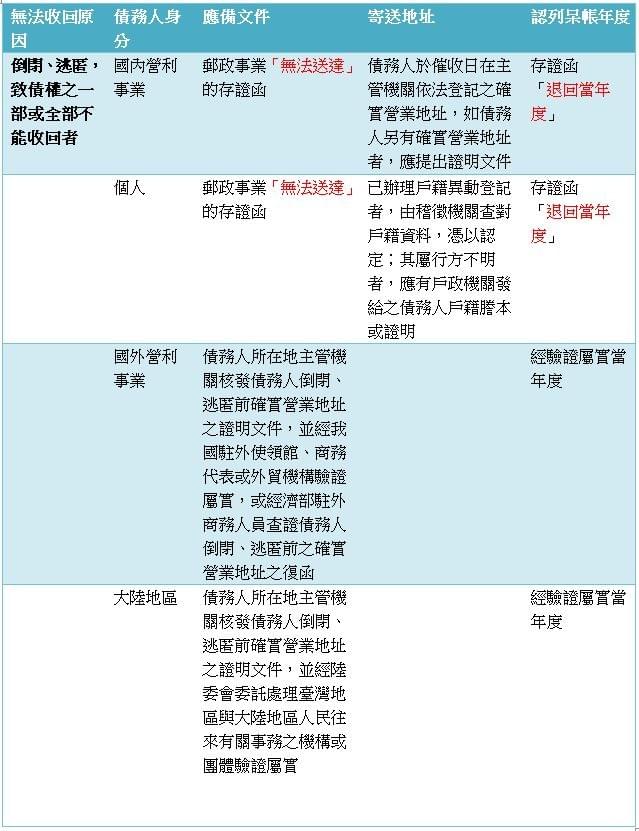 | 無法收回原因 | 債務人身分 | 應備文件 | 寄送地址 | 認列呆帳年度 |
|---|---|---|---|---|
| 倒閉、逃匿，致債權之一部或全部不能收回者 | 國內營利事業 | 郵政事業「無法送達」的存證函 | 債務人於催收日在主管機關依法登記之確實營業地址，如債務人另有確實營業地址者，應提出證明文件 | 存證函「退回當年度」 |
| | 個人 | 郵政事業「無法送達」的存證函 | 已辦理戶籍異動登記者，由稽徵機關查對戶籍資料，憑以認定；其屬行方不明者，應有戶政機關發給之債務人戶籍謄本或證明 | 存證函「退回當年度」 |
| | 國外營利事業 | 債務人所在地主管機關核發債務人倒閉、逃匿前確實營業地址之證明文件，並經我國駐外使領館、商務代表或外貿機構驗證屬實，或經濟部駐外商務人員查證債務人倒閉、逃匿前之確實營業地址之復函 | | 經驗證屬實當年度 |
| | 大陸地區 | 債務人所在地主管機關核發債務人倒閉、逃匿前確實營業地址之證明文件，並經陸委會委託處理臺灣地區與大陸地區人民往來有關事務之機構或團體驗證屬實 | | 經驗證屬實當年度 |